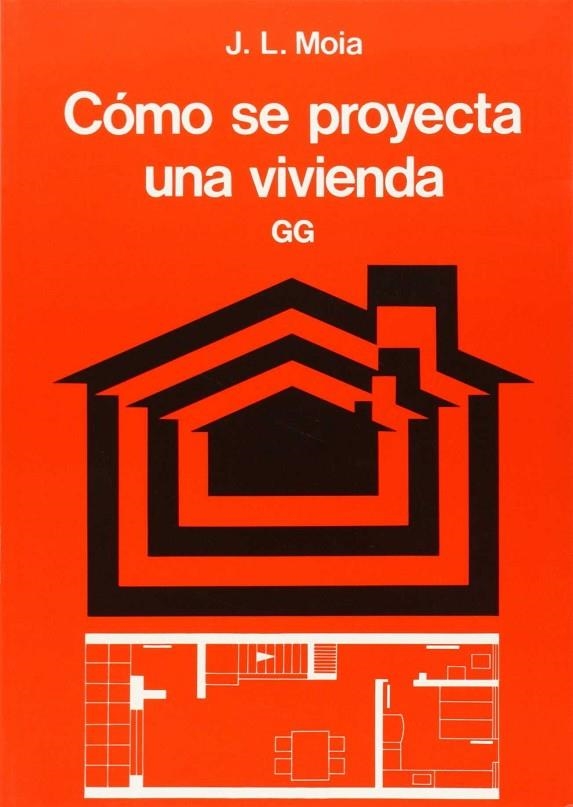 J. L. Moia

Cómo se proyecta una vivienda

GG